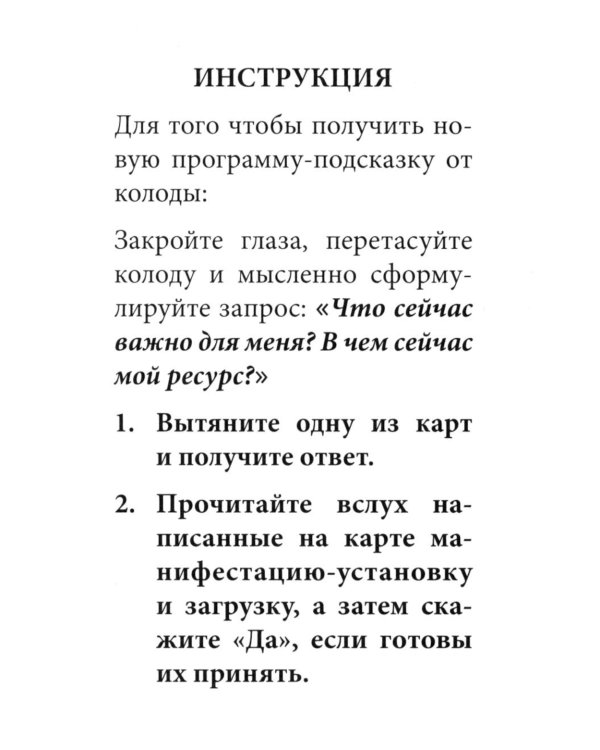 ИНСТРУКЦИЯ

Для того чтобы получить новую программу-подсказку от колоды:

Закройте глаза, перетасуйте колоду и мысленно сформулируйте запрос: «Что сейчас важно для меня? В чем сейчас мой ресурс?»

1. Вытяните одну из карт и получите ответ.

2. Прочитайте вслух написанные на карте манифестацию-установку и загрузку, а затем скажите «Да», если готовы их принять.